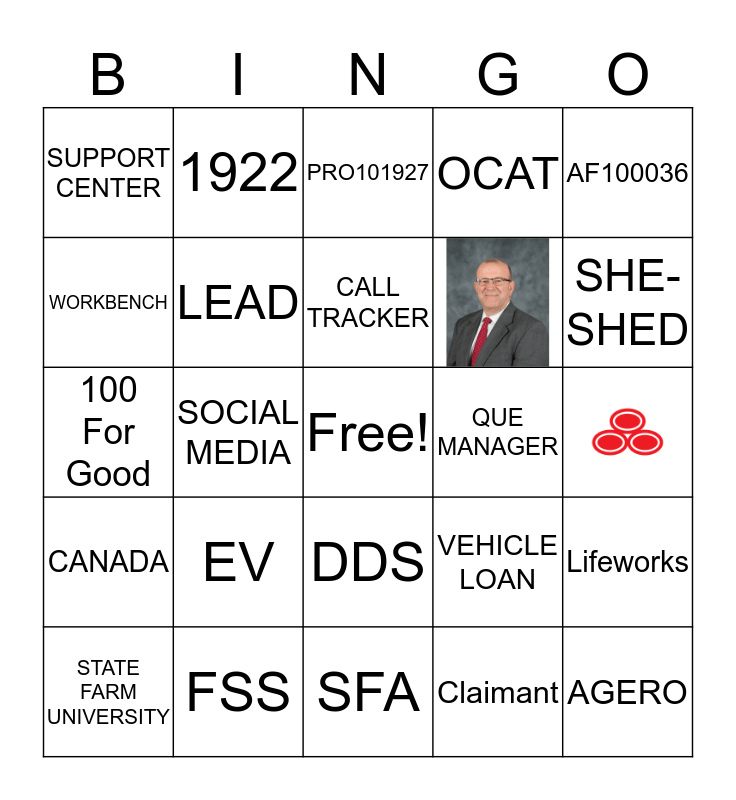 | B | I | N | G | O |
|---|---|---|---|---|
| SUPPORT CENTER | 1922 | PRO101927 | OCAT | AF100036 |
| WORKBENCH | LEAD | CALL TRACKER | | SHE-SHED |
| 100 For Good | SOCIAL MEDIA | Free! | QUE MANAGER | |
| CANADA | EV | DDS | VEHICLE LOAN | Lifeworks |
| STATE FARM UNIVERSITY | FSS | SFA | Claimant | AGERO |